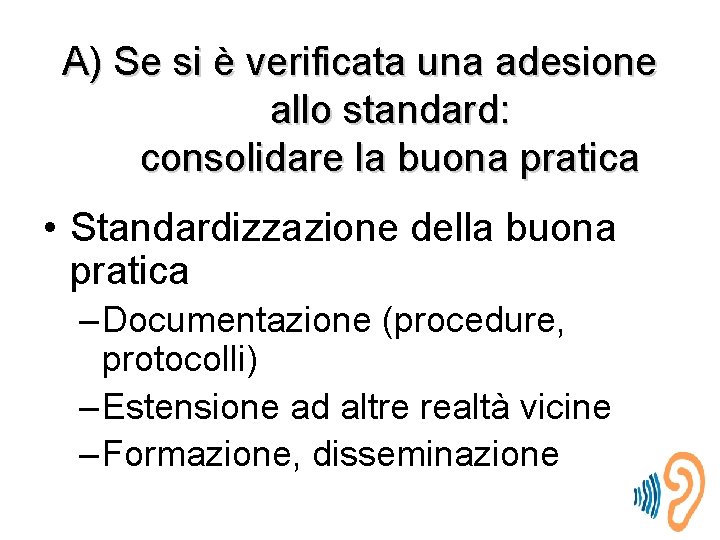 A) Se si è verificata una adesione allo standard:
consolidare la buona pratica

• Standardizzazione della buona pratica
– Documentazione (procedure, protocolli)
– Estensione ad altre realtà vicine
– Formazione, disseminazione